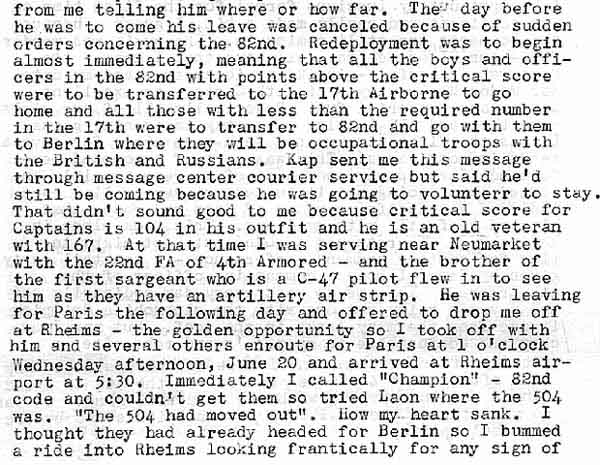 from me telling him where or how far. The day before he was to come his leave was canceled because of sudden orders concerning the 82nd. Redeployment was to begin almost immediately, meaning that all the boys and officers in the 82nd with points above the critical score were to be transferred to the 17th Airborne to go home and all those with less than the required number in the 17th were to transfer to 82nd and go with them to Berlin where they will be occupational troops with the British and Russians. Kap sent me this message through message center courier service but said he'd still be coming because he was going to volunterr to stay. That didn't sound good to me because critical score for Captains is 104 in his outfit and he is an old veteran with 167. At that time I was serving near Neumarket with the 22nd FA of 4th Armored - and the brother of the first sargeant who is a C-47 pilot flew in to see him as they have an artillery air strip. He was leaving for Paris the following day and offered to drop me off at Rheims - the golden opportunity so I took off with him and several others enroute for Paris at 1 o'clock Wednesday afternoon, June 20 and arrived at Rheims airport at 5:30. Immediately I called "Champion" - 82nd code and couldn't get them so tried Laon where the 504 was. "The 504 had moved out". How my heart sank. I thought they had already headed for Berlin so I bummed a ride into Rheims looking frantically for any sign of